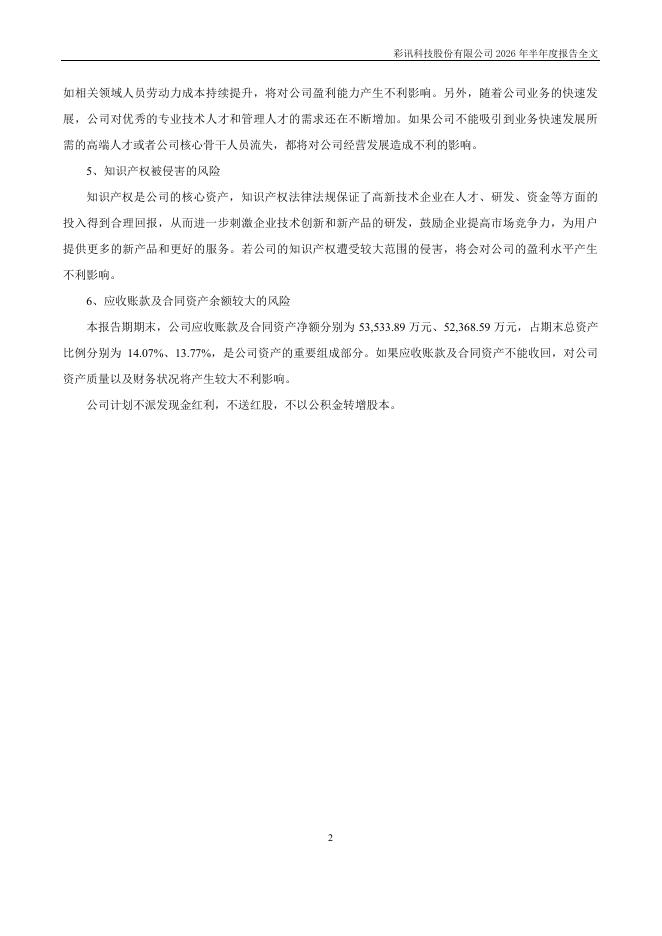 彩讯科技股份有限公司 2026 年半年度报告全文

如相关领域人员劳动力成本持续提升，将对公司盈利能力产生不利影响。另外，随着公司业务的快速发展，公司对优秀的专业技术人才和管理人才的需求还在不断增加。如果公司不能吸引到业务快速发展所需的高端人才或者公司核心骨干人员流失，都将对公司经营发展造成不利的影响。

5、知识产权被侵害的风险

知识产权是公司的核心资产，知识产权法律法规保证了高新技术企业在人才、研发、资金等方面的投入得到合理回报，从而进一步刺激企业技术创新和新产品的研发，鼓励企业提高市场竞争力，为用户提供更多的新产品和更好的服务。若公司的知识产权遭受较大范围的侵害，将会对公司的盈利水平产生不利影响。

6、应收账款及合同资产余额较大的风险

本报告期期末，公司应收账款及合同资产净额分别为 53,533.89 万元、52,368.59 万元，占期末总资产比例分别为 14.07%、13.77%，是公司资产的重要组成部分。如果应收账款及合同资产不能收回，对公司资产质量以及财务状况将产生较大不利影响。

公司计划不派发现金红利，不送红股，不以公积金转增股本。

2